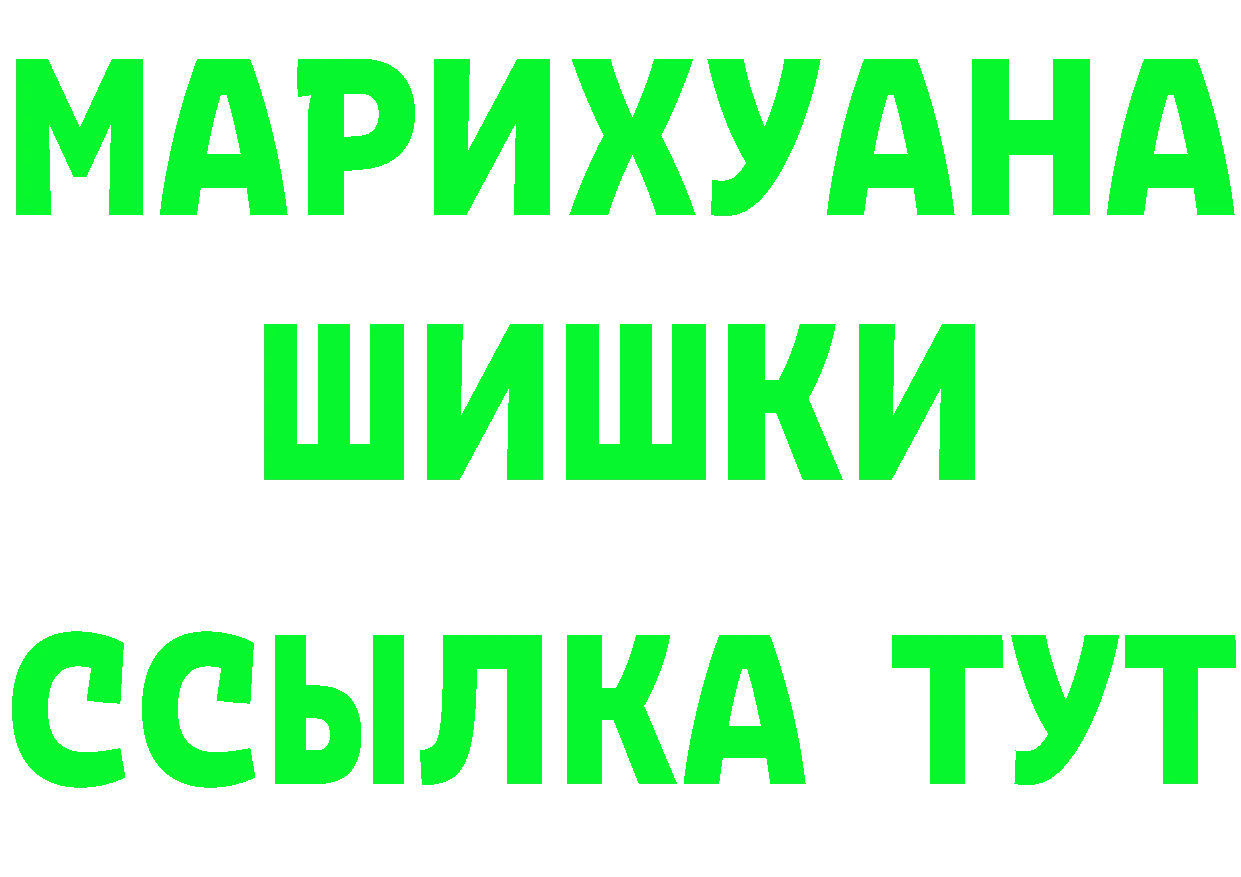 МАРИХУАНА
ШИШКИ
ССЫЛКА ТУТ